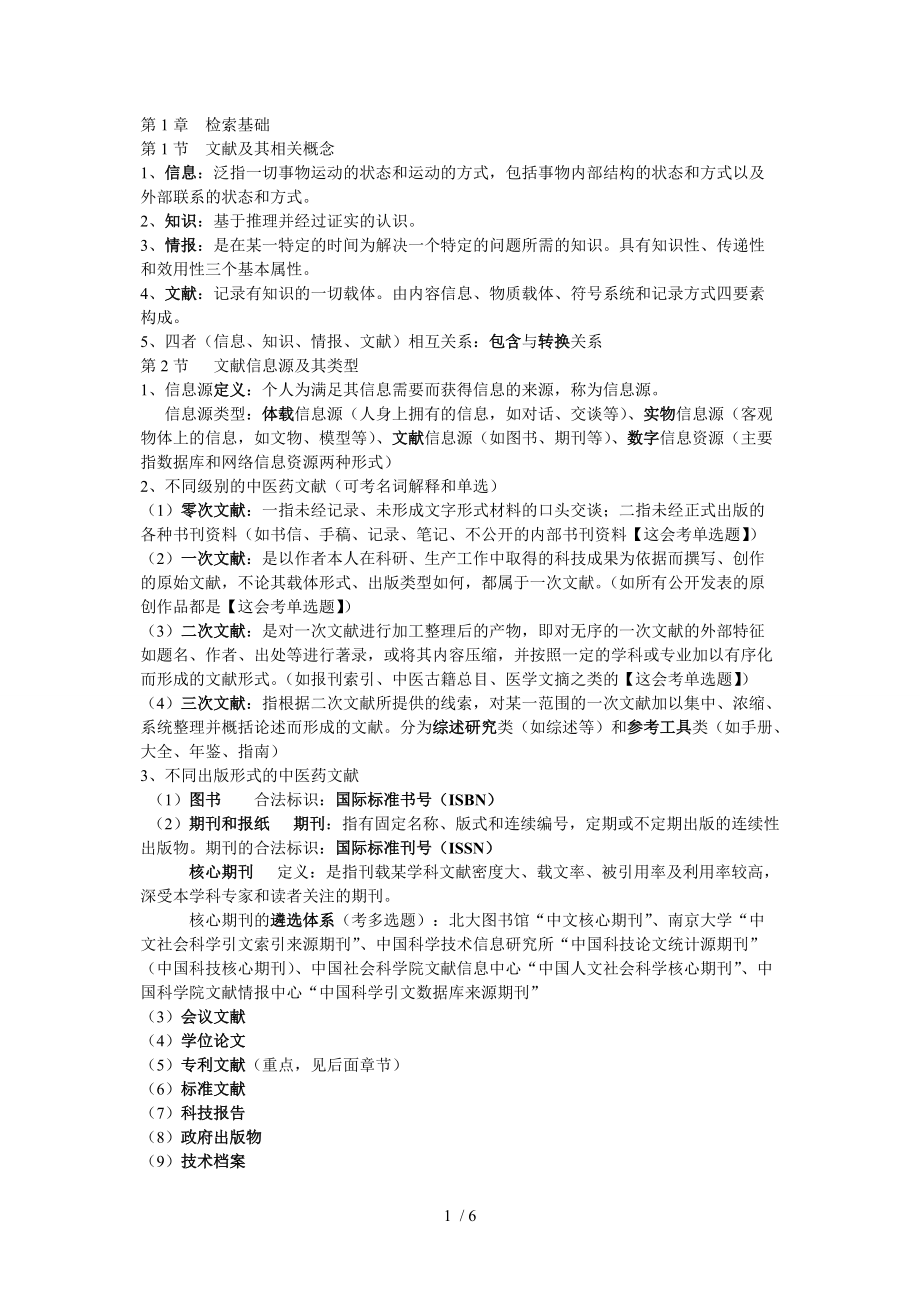 第 1 章　检索基础
第 1 节　文献及其相关概念
1、信息：泛指一切事物运动的状态和运动的方式，包括事物内部结构的状态和方式以及外部联系的状态和方式。
2、知识：基于推理并经过证实的认识。
3、情报：是在某一特定的时间为解决一个特定的问题所需的知识。具有知识性、传递性和效用性三个基本属性。
4、文献：记录有知识的一切载体。由内容信息、物质载体、符号系统和记录方式四要素构成。
5、四者（信息、知识、情报、文献）相互关系：包含与转换关系
第 2 节　文献信息源及其类型
1、信息源定义：个人为满足其信息需要而获得信息的来源，称为信息源。
信息源类型：体载信息源（人身上拥有的信息，如对话、交谈等）、实物信息源（客观物体上的信息，如文物、模型等）、文献信息源（如图书、期刊等）、数字信息资源（主要指数据库和网络信息资源两种形式）
2、不同级别的中医药文献（可考名词解释和单选）
（1）零次文献：一指未经记录、未形成文字形式材料的口头交谈；二指未经正式出版的各种书刊资料（如书信、手稿、记录、笔记、不公开的内部书刊资料【这会考单选题】）
（2）一次文献：是以作者本人在科研、生产工作中取得的科技成果为依据而撰写、创作的原始文献，不论其载体形式、出版类型如何，都属于一次文献。(如所有公开发表的原创作品都是【这会考单选题】)
（3）二次文献：是对一次文献进行加工整理后的产物，即对无序的一次文献的外部特征如题名、作者、出处等进行著录，或将其内容压缩，并按照一定的学科或专业加以有序化而形成的文献形式。(如报刊索引、中医古籍总目、医学文摘之类的【这会考单选题】)
（4）三次文献：指根据二次文献所提供的线索，对某一范围的一次文献加以集中、浓缩、系统整理并概括论述而形成的文献。分为综述研究类（如综述等）和参考工具类（如手册、大全、年鉴、指南）
3、不同出版形式的中医药文献
（1）图书　　合法标识：国际标准书号（ISBN）
（2）期刊和报纸　　期刊：指有固定名称、版式和连续编号，定期或不定期出版的连续性出版物。期刊的合法标识：国际标准刊号（ISSN）
核心期刊　　定义：是指刊载某学科文献密度大、载文率、被引用率及利用率较高，深受本学科专家和读者关注的期刊。
核心期刊的遴选体系（考多选题）：北大图书馆“中文核心期刊”、南京大学“中文社会科学引文索引来源期刊”、中国科学技术信息研究所“中国科技论文统计源期刊”（中国科技核心期刊)、中国社会科学院文献信息中心“中国人文社会科学核心期刊”、中国科学院文献情报中心“中国科学引文数据库来源期刊”
（3）会议文献
（4）学位论文
（5）专利文献（重点，见后面章节）
（6）标准文献
（7）科技报告
（8）政府出版物
（9）技术档案

1 / 6